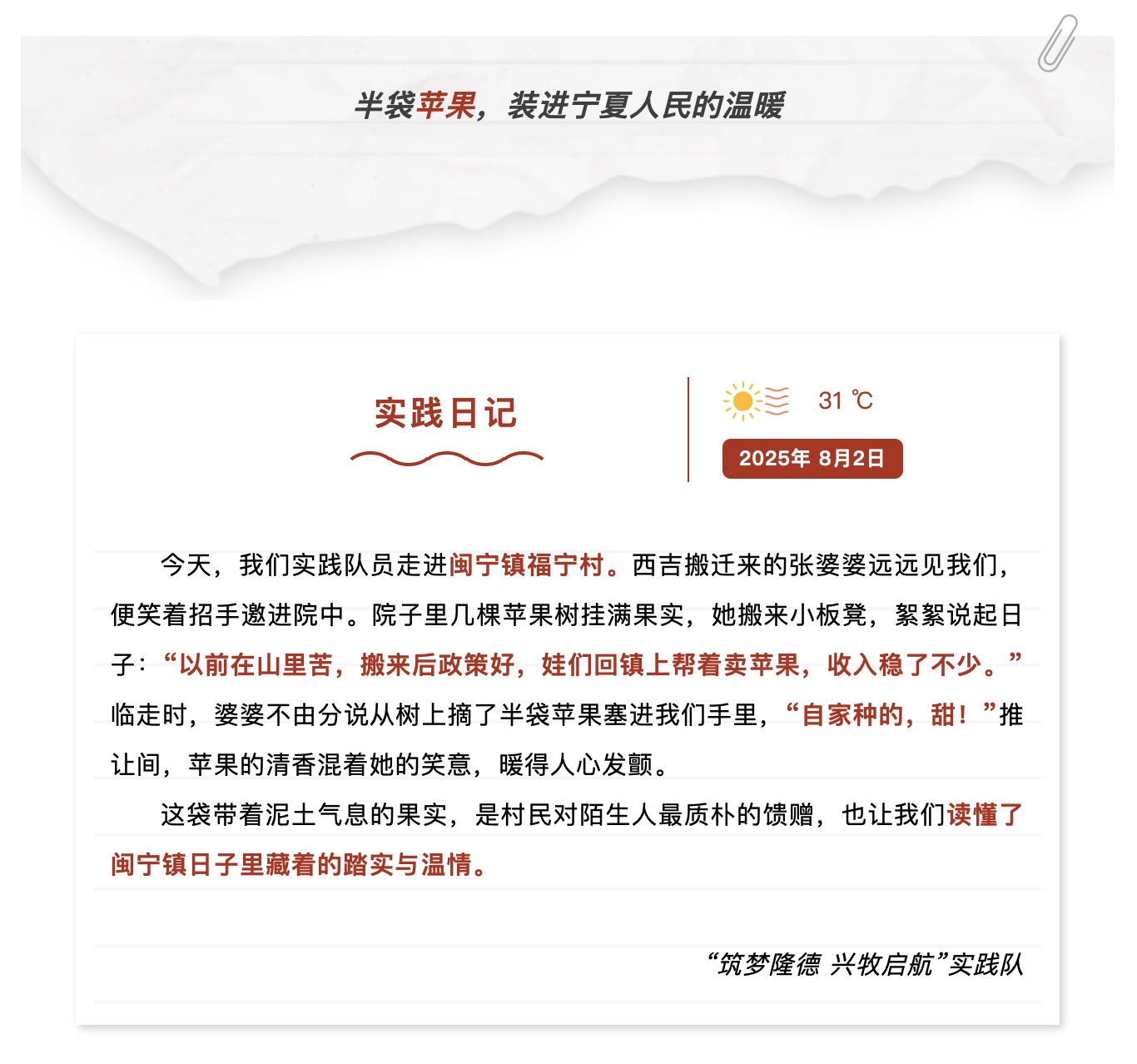 半袋苹果，装进宁夏人民的温暖

实践日记

31 ℃

2025年 8月2日

今天，我们实践队员走进闽宁镇福宁村。西吉搬迁来的张婆婆远远见我们，便笑着招手邀进院中。院子里几棵苹果树挂满果实，她搬来小板凳，絮絮说起日子：“以前在山里苦，搬来后政策好，娃们回镇上帮着卖苹果，收入稳了不少。”临走时，婆婆不由分说从树上摘了半袋苹果塞进我们手里，“自家种的，甜！”推让间，苹果的清香混着她的笑意，暖得人心发颤。

这袋带着泥土气息的果实，是村民对陌生人最质朴的馈赠，也让我们读懂了闽宁镇日子里藏着的踏实与温情。

“筑梦隆德 兴牧启航”实践队